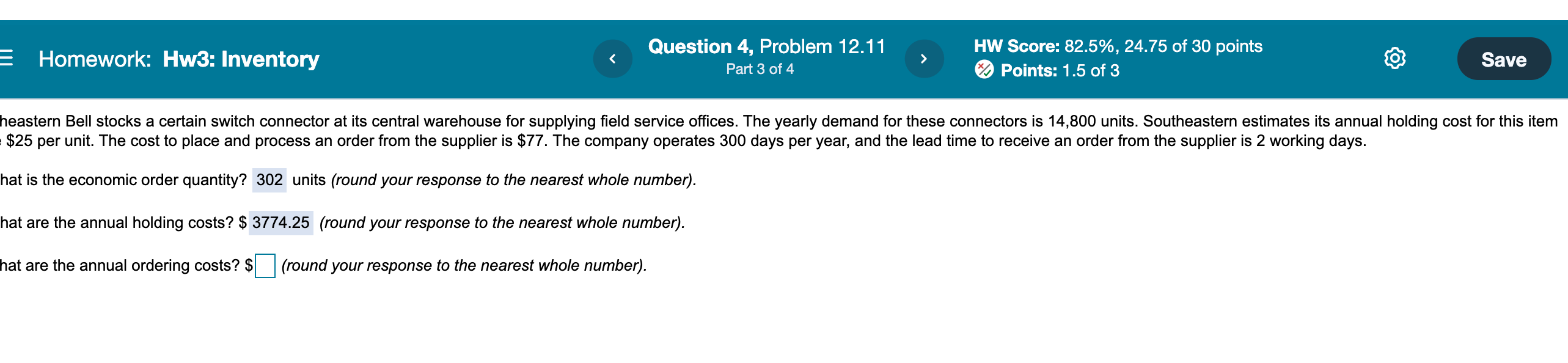 Homework: Hw3: Inventory

Question 4, Problem 12.11
Part 3 of 4

HW Score: 82.5%, 24.75 of 30 points
Points: 1.5 of 3

Save

heastern Bell stocks a certain switch connector at its central warehouse for supplying field service offices. The yearly demand for these connectors is 14,800 units. Southeastern estimates its annual holding cost for this item $25 per unit. The cost to place and process an order from the supplier is $77. The company operates 300 days per year, and the lead time to receive an order from the supplier is 2 working days.

hat is the economic order quantity? 302 units (round your response to the nearest whole number).

hat are the annual holding costs? $ 3774.25 (round your response to the nearest whole number).

hat are the annual ordering costs? $ (round your response to the nearest whole number).